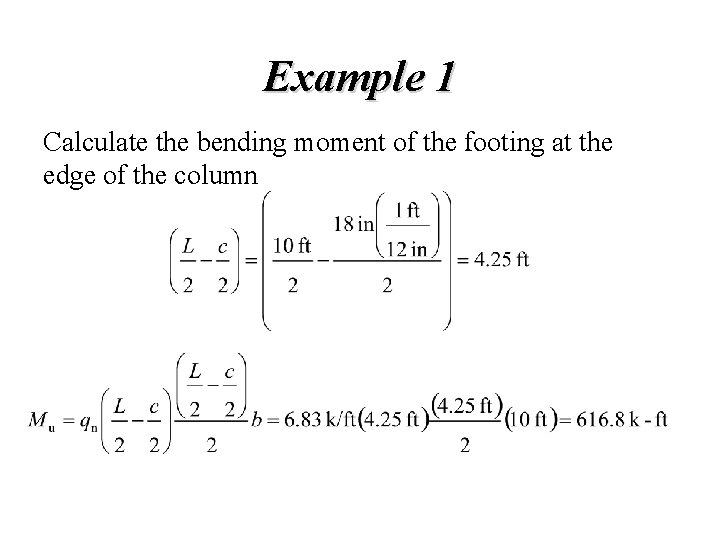 Example 1

Calculate the bending moment of the footing at the edge of the column

$\left(\frac{L}{2}-\frac{c}{2}\right)=\left(\frac{10\text{ ft}}{2}-\frac{18\text{ in}\left(\frac{1\text{ ft}}{12\text{ in}}\right)}{2}\right)=4.25\text{ ft}$

$M_u=q_n\left(\frac{L}{2}-\frac{c}{2}\right)\frac{\left(\frac{L}{2}-\frac{c}{2}\right)}{2}b=6.83\text{ k/ft}(4.25\text{ ft})\frac{(4.25\text{ ft})}{2}(10\text{ ft})=616.8\text{ k - ft}$